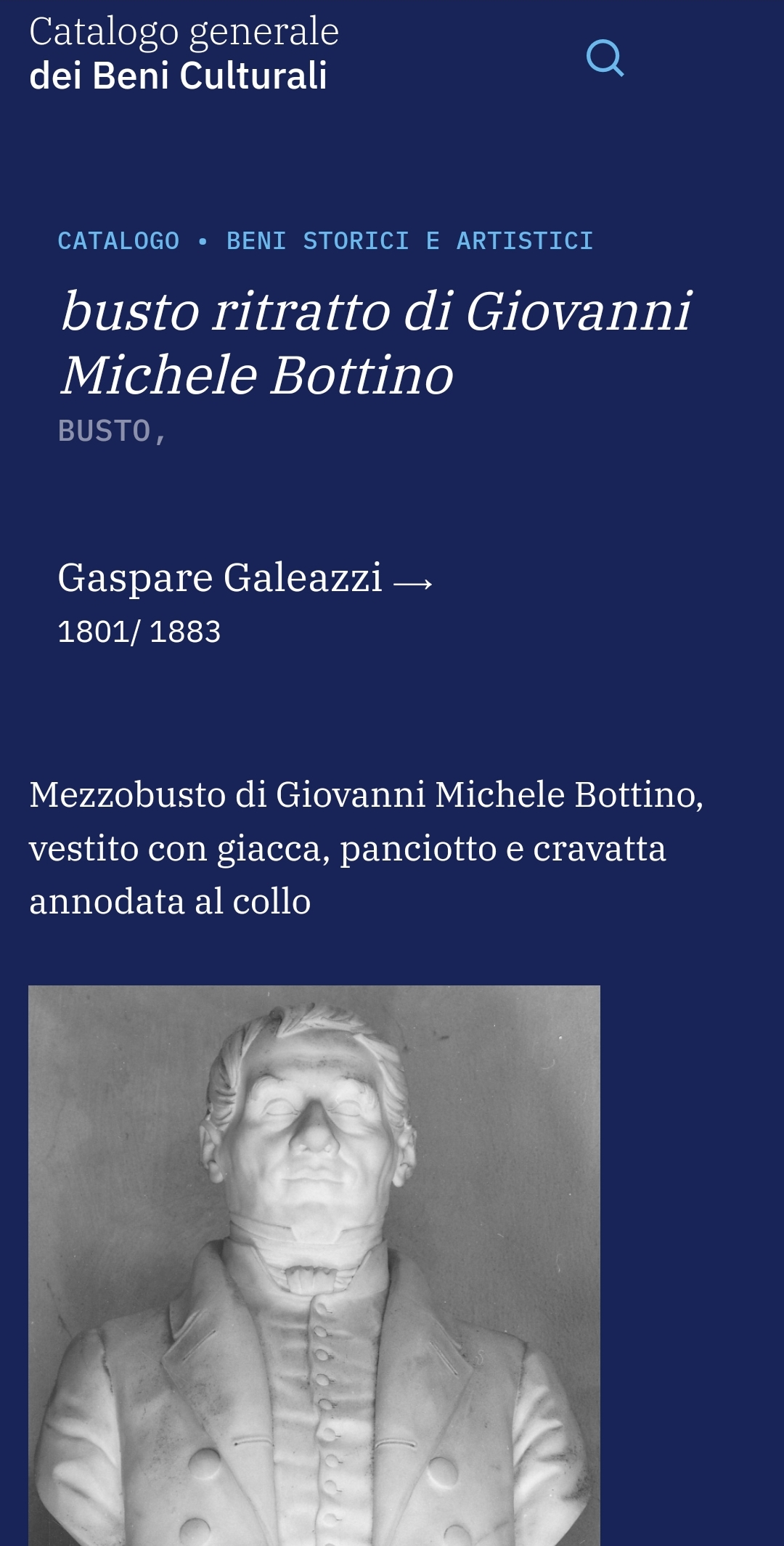 Catalogo generale
dei Beni Culturali

CATALOGO • BENI STORICI E ARTISTICI

busto ritratto di Giovanni Michele Bottino

BUSTO,

Gaspare Galeazzi →
1801/ 1883

Mezzobusto di Giovanni Michele Bottino, vestito con giacca, panciotto e cravatta annodata al collo